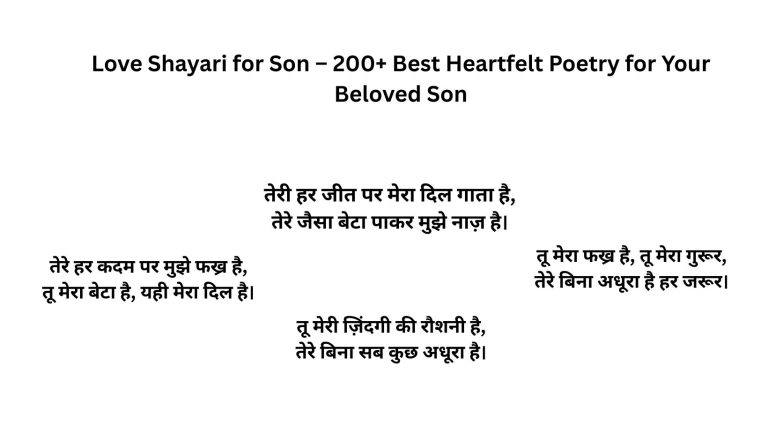 Love Shayari for Son – 200+ Best Heartfelt Poetry for Your Beloved Son

तेरी हर जीत पर मेरा दिल गाता है,
तेरे जैसा बेटा पाकर मुझे नाज़ है।

तेरे हर कदम पर मुझे फख्र है,
तू मेरा बेटा है, यही मेरा दिल है।

तू मेरा फख्र है, तू मेरा गुरूर,
तेरे बिना अधूरा है हर जरूर।

तू मेरी ज़िंदगी की रौशनी है,
तेरे बिना सब कुछ अधूरा है।